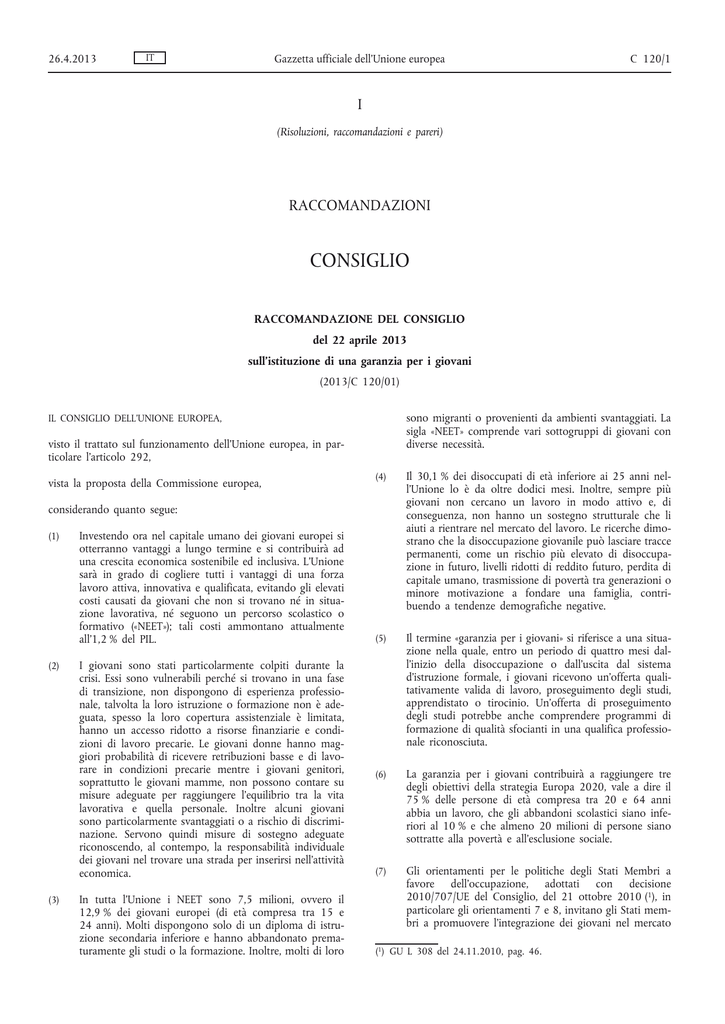 26.4.2013 IT Gazzetta ufficiale dell'Unione europea C 120/1

I

(Risoluzioni, raccomandazioni e pareri)

RACCOMANDAZIONI

CONSIGLIO

RACCOMANDAZIONE DEL CONSIGLIO

del 22 aprile 2013

sull'istituzione di una garanzia per i giovani

(2013/C 120/01)

IL CONSIGLIO DELL'UNIONE EUROPEA,

visto il trattato sul funzionamento dell'Unione europea, in particolare l'articolo 292,

vista la proposta della Commissione europea,

considerando quanto segue:

(1) Investendo ora nel capitale umano dei giovani europei si otterranno vantaggi a lungo termine e si contribuirà ad una crescita economica sostenibile ed inclusiva. L'Unione sarà in grado di cogliere tutti i vantaggi di una forza lavoro attiva, innovativa e qualificata, evitando gli elevati costi causati da giovani che non si trovano né in situazione lavorativa, né seguono un percorso scolastico o formativo («NEET»); tali costi ammontano attualmente all'1,2 % del PIL.

(2) I giovani sono stati particolarmente colpiti durante la crisi. Essi sono vulnerabili perché si trovano in una fase di transizione, non dispongono di esperienza professionale, talvolta la loro istruzione o formazione non è adeguata, spesso la loro copertura assistenziale è limitata, hanno un accesso ridotto a risorse finanziarie e condizioni di lavoro precarie. Le giovani donne hanno maggiori probabilità di ricevere retribuzioni basse e di lavorare in condizioni precarie mentre i giovani genitori, soprattutto le giovani mamme, non possono contare su misure adeguate per raggiungere l'equilibrio tra la vita lavorativa e quella personale. Inoltre alcuni giovani sono particolarmente svantaggiati o a rischio di discriminazione. Servono quindi misure di sostegno adeguate riconoscendo, al contempo, la responsabilità individuale dei giovani nel trovare una strada per inserirsi nell'attività economica.

(3) In tutta l'Unione i NEET sono 7,5 milioni, ovvero il 12,9 % dei giovani europei (di età compresa tra 15 e 24 anni). Molti dispongono solo di un diploma di istruzione secondaria inferiore e hanno abbandonato prematuramente gli studi o la formazione. Inoltre, molti di loro sono migranti o provenienti da ambienti svantaggiati. La sigla «NEET» comprende vari sottogruppi di giovani con diverse necessità.

(4) Il 30,1 % dei disoccupati di età inferiore ai 25 anni nell'Unione lo è da oltre dodici mesi. Inoltre, sempre più giovani non cercano un lavoro in modo attivo e, di conseguenza, non hanno un sostegno strutturale che li aiuti a rientrare nel mercato del lavoro. Le ricerche dimostrano che la disoccupazione giovanile può lasciare tracce permanenti, come un rischio più elevato di disoccupazione in futuro, livelli ridotti di reddito futuro, perdita di capitale umano, trasmissione di povertà tra generazioni o minore motivazione a fondare una famiglia, contribuendo a tendenze demografiche negative.

(5) Il termine «garanzia per i giovani» si riferisce a una situazione nella quale, entro un periodo di quattro mesi dall'inizio della disoccupazione o dall'uscita dal sistema d'istruzione formale, i giovani ricevono un'offerta qualitativamente valida di lavoro, proseguimento degli studi, apprendistato o tirocinio. Un'offerta di proseguimento degli studi potrebbe anche comprendere programmi di formazione di qualità sfocianti in una qualifica professionale riconosciuta.

(6) La garanzia per i giovani contribuirà a raggiungere tre degli obiettivi della strategia Europa 2020, vale a dire il 75 % delle persone di età compresa tra 20 e 64 anni abbia un lavoro, che gli abbandoni scolastici siano inferiori al 10 % e che almeno 20 milioni di persone siano sottratte alla povertà e all'esclusione sociale.

(7) Gli orientamenti per le politiche degli Stati Membri a favore dell'occupazione, adottati con decisione 2010/707/UE del Consiglio, del 21 ottobre 2010 ($^1$), in particolare gli orientamenti 7 e 8, invitano gli Stati membri a promuovere l'integrazione dei giovani nel mercato

($^1$) GU L 308 del 24.11.2010, pag. 46.